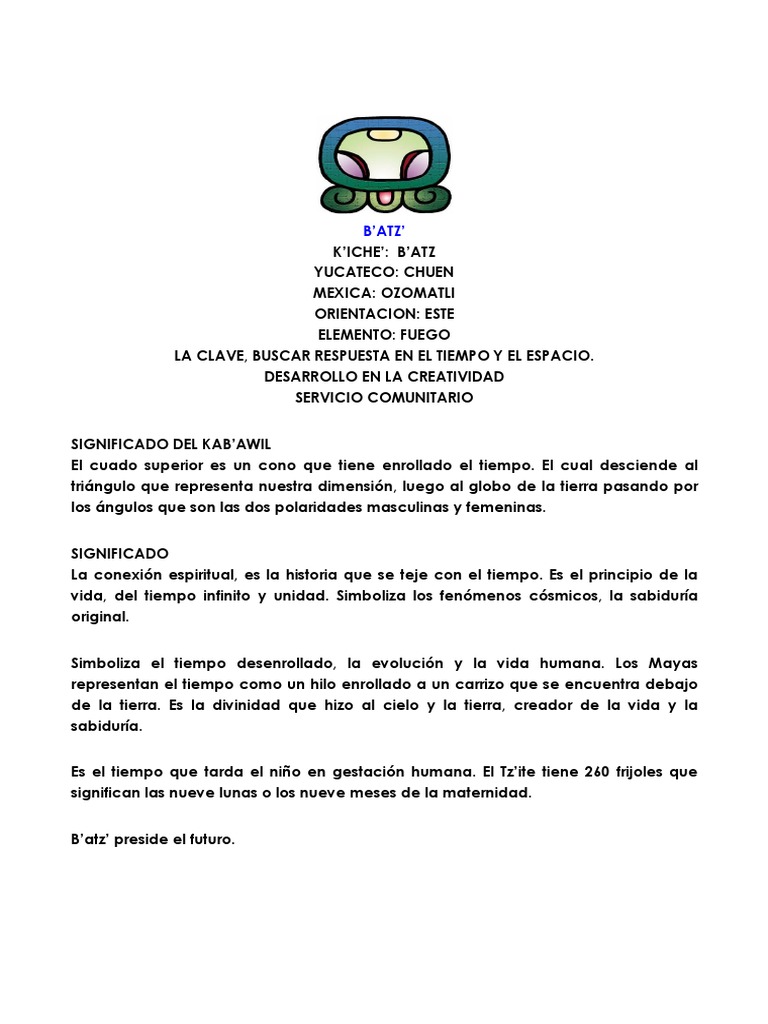 B'ATZ'
K'ICHE': B'ATZ
YUCATECO: CHUEN
MEXICA: OZOMATLI
ORIENTACION: ESTE
ELEMENTO: FUEGO
LA CLAVE, BUSCAR RESPUESTA EN EL TIEMPO Y EL ESPACIO.
DESARROLLO EN LA CREATIVIDAD
SERVICIO COMUNITARIO

SIGNIFICADO DEL KAB'AWIL
El cuado superior es un cono que tiene enrollado el tiempo. El cual desciende al triángulo que representa nuestra dimensión, luego al globo de la tierra pasando por los ángulos que son las dos polaridades masculinas y femeninas.

SIGNIFICADO
La conexión espiritual, es la historia que se teje con el tiempo. Es el principio de la vida, del tiempo infinito y unidad. Simboliza los fenómenos cósmicos, la sabiduría original.

Simboliza el tiempo desenrollado, la evolución y la vida humana. Los Mayas representan el tiempo como un hilo enrollado a un carrizo que se encuentra debajo de la tierra. Es la divinidad que hizo al cielo y la tierra, creador de la vida y la sabiduría.

Es el tiempo que tarda el niño en gestación humana. El Tz'ite tiene 260 frijoles que significan las nueve lunas o los nueve meses de la maternidad.

B'atz' preside el futuro.